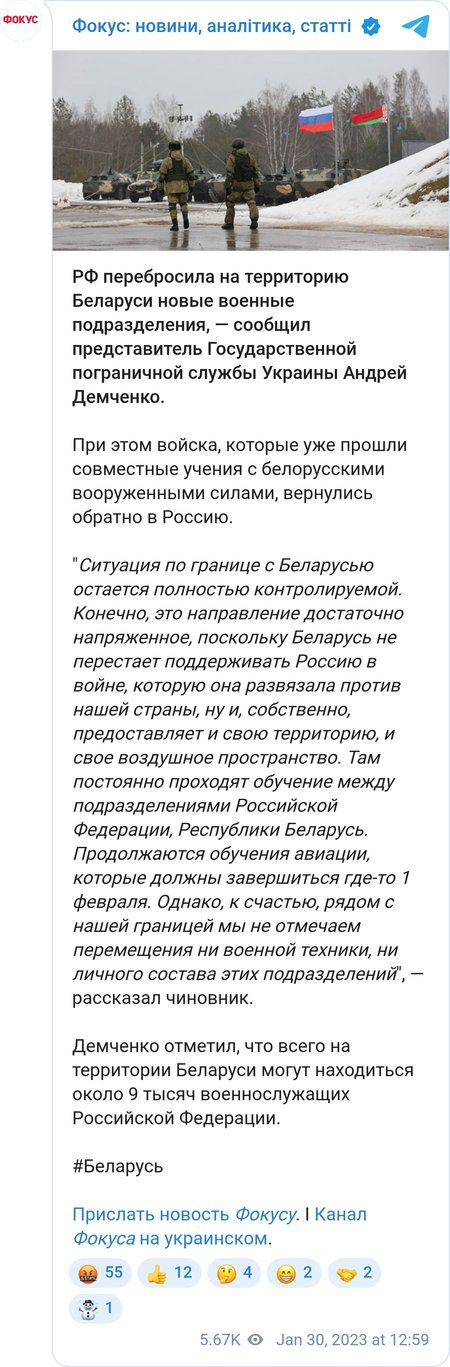 ФОКУС

Фокус: новини, аналітика, статті

РФ перебросила на территорию Беларуси новые военные подразделения, — сообщил представитель Государственной пограничной службы Украины Андрей Демченко.

При этом войска, которые уже прошли совместные учения с белорусскими вооруженными силами, вернулись обратно в Россию.

"Ситуация по границе с Беларусью остается полностью контролируемой. Конечно, это направление достаточно напряженное, поскольку Беларусь не перестает поддерживать Россию в войне, которую она развязала против нашей страны, ну и, собственно, предоставляет и свою территорию, и свое воздушное пространство. Там постоянно проходят обучение между подразделениями Российской Федерации, Республики Беларусь. Продолжаются обучения авиации, которые должны завершиться где-то 1 февраля. Однако, к счастью, рядом с нашей границей мы не отмечаем перемещения ни военной техники, ни личного состава этих подразделений", — рассказал чиновник.

Демченко отметил, что всего на территории Беларуси могут находиться около 9 тысяч военнослужащих Российской Федерации.

#Беларусь

Прислать новость Фокусу. | Канал Фокуса на украинском.

🤬 55 👍 12 🤔 4 😁 2 🤝 2 ☃ 1

5.67K Jan 30, 2023 at 12:59